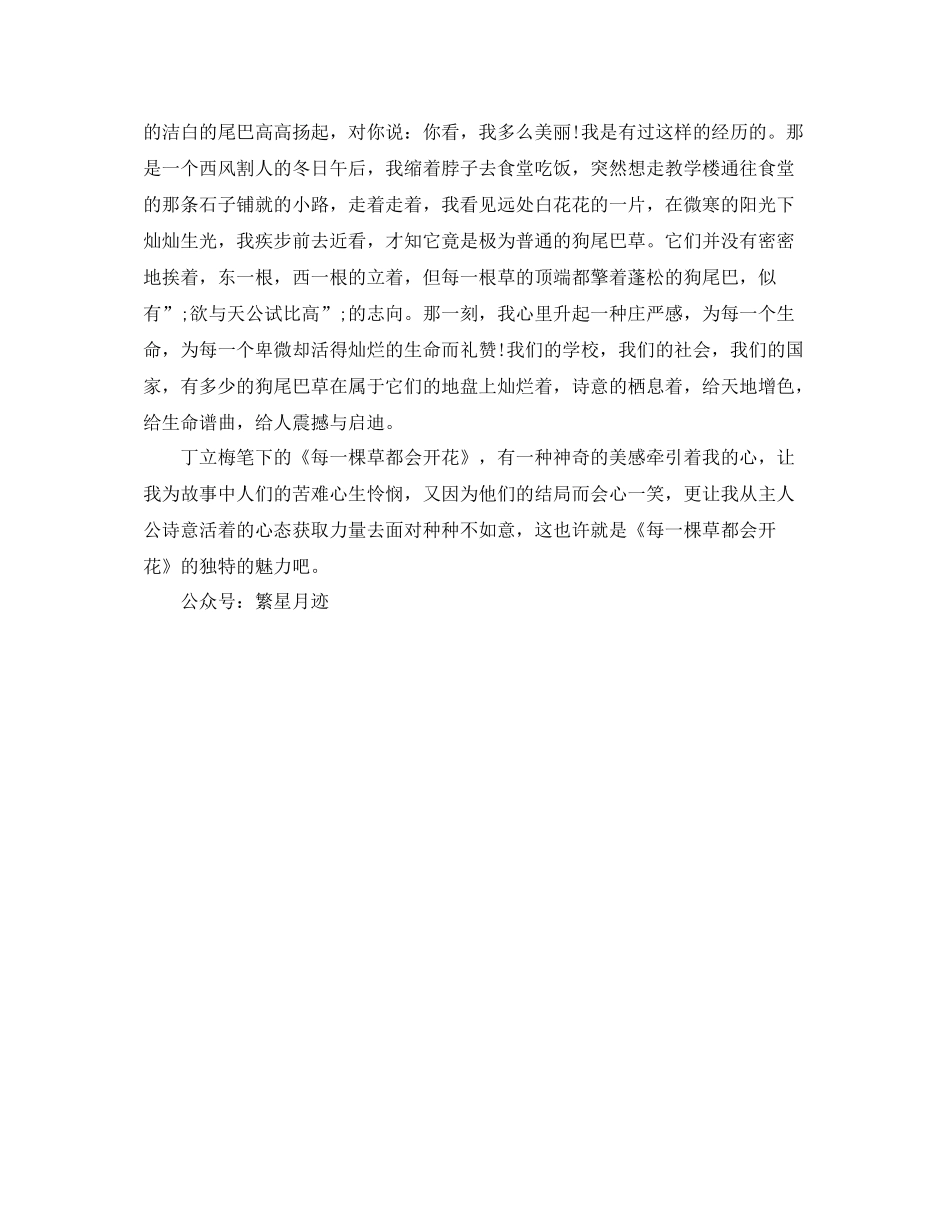 的洁白的尾巴高高扬起，对你说：你看，我多么美丽!我是有过这样的经历的。那是一个西风割人的冬日午后，我缩着脖子去食堂吃饭，突然想走教学楼通往食堂的那条石子铺就的小路，走着走着，我看见远处白花花的一片，在微寒的阳光下灿灿生光，我疾步前去近看，才知它竟是极为普通的狗尾巴草。它们并没有密密地挨着，东一根，西一根的立着，但每一根草的顶端都擎着蓬松的狗尾巴，似有”;欲与天公试比高”;的志向。那一刻，我心里升起一种庄严感，为每一个生命，为每一个卑微却活得灿烂的生命而礼赞!我们的学校，我们的社会，我们的国家，有多少的狗尾巴草在属于它们的地盘上灿烂着，诗意的栖息着，给天地增色，给生命谱曲，给人震撼与启迪。

丁立梅笔下的《每一棵草都会开花》，有一种神奇的美感牵引着我的心，让我为故事中人们的苦难心生怜悯，又因为他们的结局而会心一笑，更让我从主人公诗意活着的心态获取力量去面对种种不如意，这也许就是《每一棵草都会开花》的独特的魅力吧。

公众号：繁星月迹